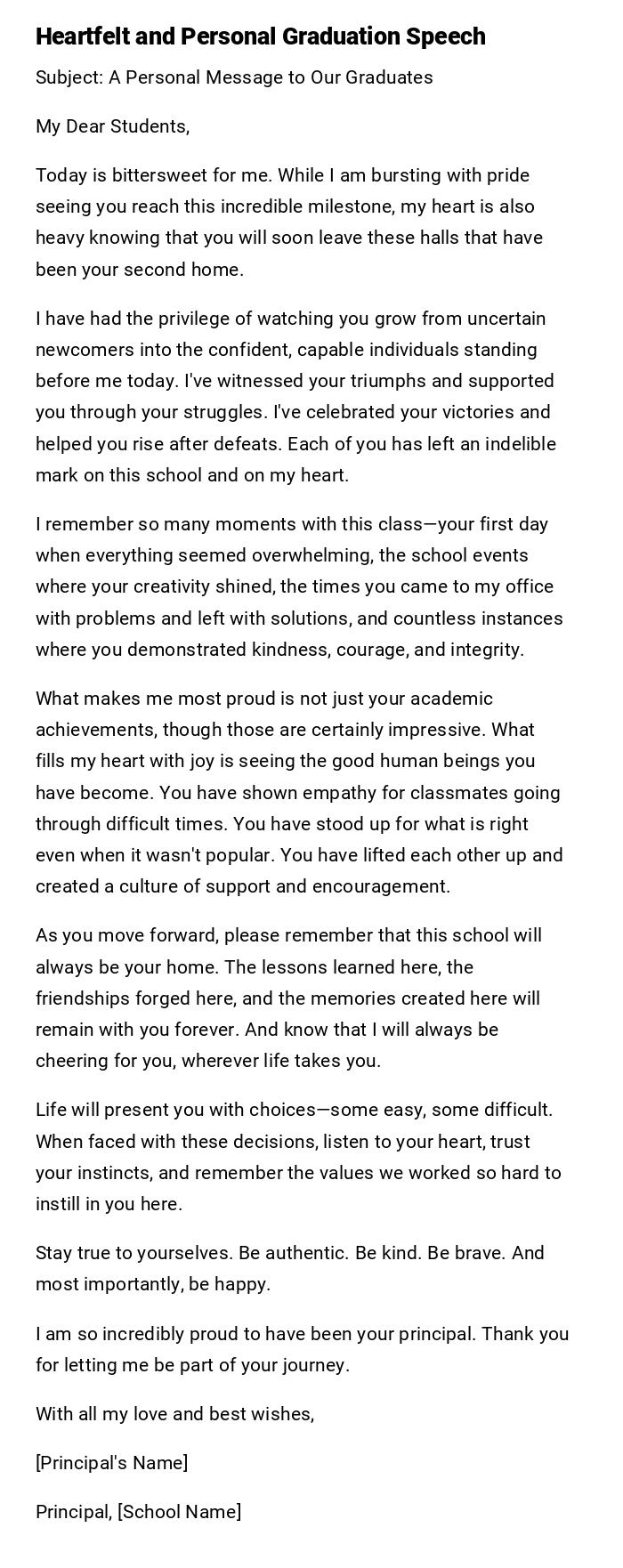 Heartfelt and Personal Graduation Speech

Subject: A Personal Message to Our Graduates

My Dear Students,

Today is bittersweet for me. While I am bursting with pride seeing you reach this incredible milestone, my heart is also heavy knowing that you will soon leave these halls that have been your second home.

I have had the privilege of watching you grow from uncertain newcomers into the confident, capable individuals standing before me today. I've witnessed your triumphs and supported you through your struggles. I've celebrated your victories and helped you rise after defeats. Each of you has left an indelible mark on this school and on my heart.

I remember so many moments with this class—your first day when everything seemed overwhelming, the school events where your creativity shined, the times you came to my office with problems and left with solutions, and countless instances where you demonstrated kindness, courage, and integrity.

What makes me most proud is not just your academic achievements, though those are certainly impressive. What fills my heart with joy is seeing the good human beings you have become. You have shown empathy for classmates going through difficult times. You have stood up for what is right even when it wasn't popular. You have lifted each other up and created a culture of support and encouragement.

As you move forward, please remember that this school will always be your home. The lessons learned here, the friendships forged here, and the memories created here will remain with you forever. And know that I will always be cheering for you, wherever life takes you.

Life will present you with choices—some easy, some difficult. When faced with these decisions, listen to your heart, trust your instincts, and remember the values we worked so hard to instill in you here.

Stay true to yourselves. Be authentic. Be kind. Be brave. And most importantly, be happy.

I am so incredibly proud to have been your principal. Thank you for letting me be part of your journey.

With all my love and best wishes,

[Principal's Name]

Principal, [School Name]